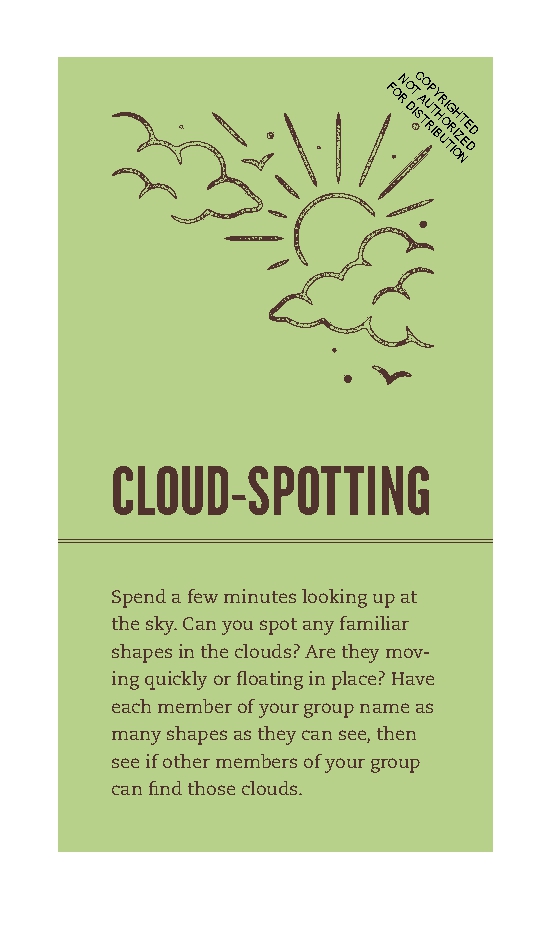 COPYRIGHTED
NOT AUTHORIZED
FOR DISTRIBUTION

CLOUD-SPOTTING

Spend a few minutes looking up at the sky. Can you spot any familiar shapes in the clouds? Are they moving quickly or floating in place? Have each member of your group name as many shapes as they can see, then see if other members of your group can find those clouds.